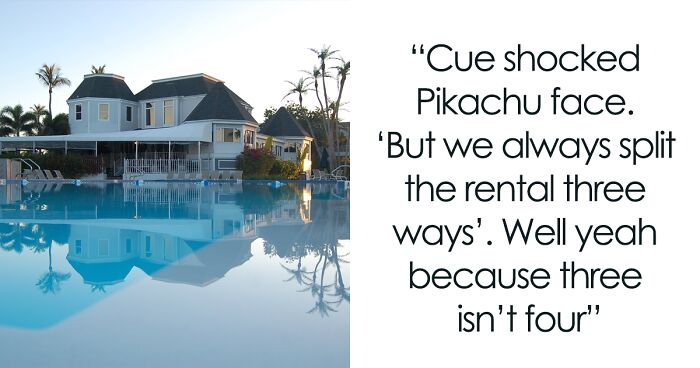 “Cue shocked Pikachu face. ‘But we always split the rental three ways’. Well yeah because three isn’t four”